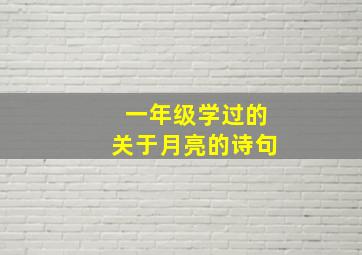 一年级学过的
关于月亮的诗句